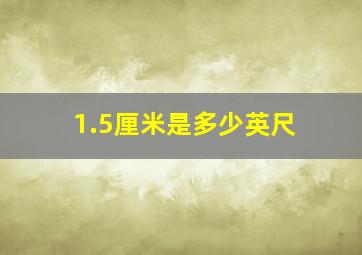 1.5厘米是多少英尺